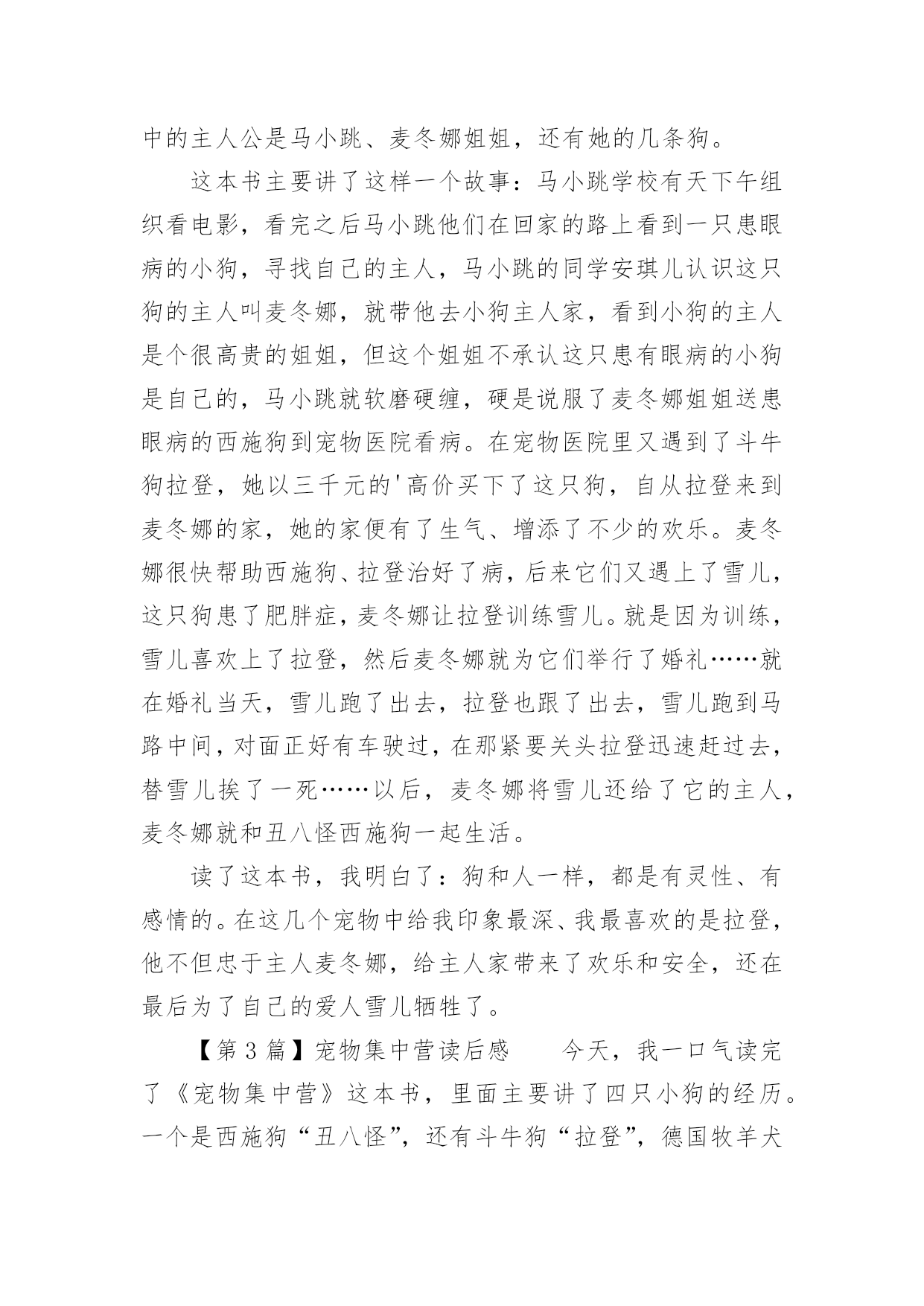 中的主人公是马小跳、麦冬娜姐姐，还有她的几条狗。

这本书主要讲了这样一个故事：马小跳学校有天下午组织看电影，看完之后马小跳他们在回家的路上看到一只患眼病的小狗，寻找自己的主人，马小跳的同学安琪儿认识这只狗的主人叫麦冬娜，就带他去小狗主人家，看到小狗的主人是个很高贵的姐姐，但这个姐姐不承认这只患有眼病的小狗是自己的，马小跳就软磨硬缠，硬是说服了麦冬娜姐姐送患眼病的西施狗到宠物医院看病。在宠物医院里又遇到了斗牛狗拉登，她以三千元的'高价买下了这只狗，自从拉登来到麦冬娜的家，她的家便有了生气、增添了不少的欢乐。麦冬娜很快帮助西施狗、拉登治好了病，后来它们又遇上了雪儿，这只狗患了肥胖症，麦冬娜让拉登训练雪儿。就是因为训练，雪儿喜欢上了拉登，然后麦冬娜就为它们举行了婚礼……就在婚礼当天，雪儿跑了出去，拉登也跟了出去，雪儿跑到马路中间，对面正好有车驶过，在那紧要关头拉登迅速赶过去，替雪儿挨了一死……以后，麦冬娜将雪儿还给了它的主人，麦冬娜就和丑八怪西施狗一起生活。

读了这本书，我明白了：狗和人一样，都是有灵性、有感情的。在这几个宠物中给我印象最深、我最喜欢的是拉登，他不但忠于主人麦冬娜，给主人家带来了欢乐和安全，还在最后为了自己的爱人雪儿牺牲了。

【第 3 篇】宠物集中营读后感　　今天，我一口气读完了《宠物集中营》这本书，里面主要讲了四只小狗的经历。一个是西施狗“丑八怪”，还有斗牛狗“拉登”，德国牧羊犬